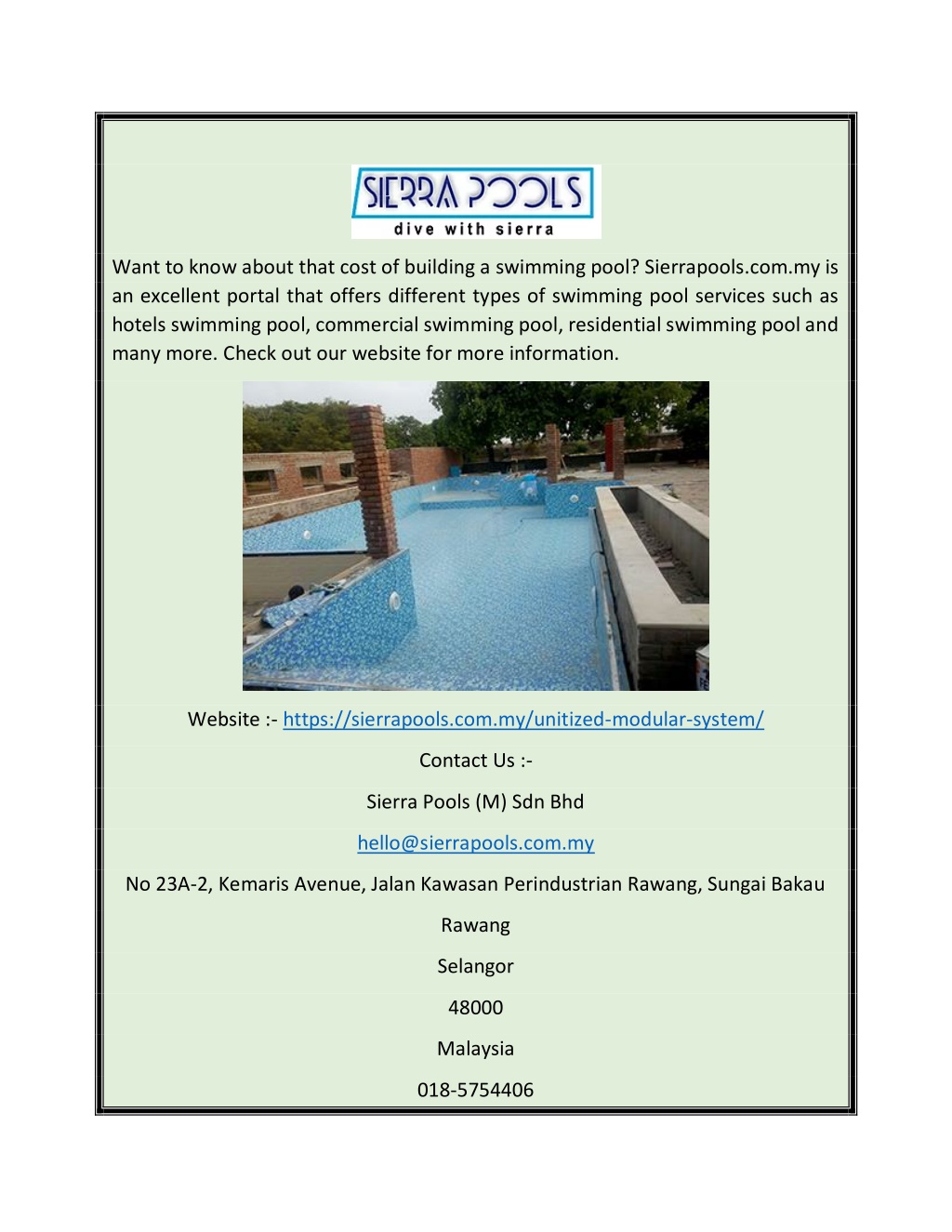 SIERRA POOLS
dive with sierra

Want to know about that cost of building a swimming pool? Sierrapools.com.my is an excellent portal that offers different types of swimming pool services such as hotels swimming pool, commercial swimming pool, residential swimming pool and many more. Check out our website for more information.

Website :- https://sierrapools.com.my/unitized-modular-system/

Contact Us :-

Sierra Pools (M) Sdn Bhd

hello@sierrapools.com.my

No 23A-2, Kemaris Avenue, Jalan Kawasan Perindustrian Rawang, Sungai Bakau

Rawang

Selangor

48000

Malaysia

018-5754406